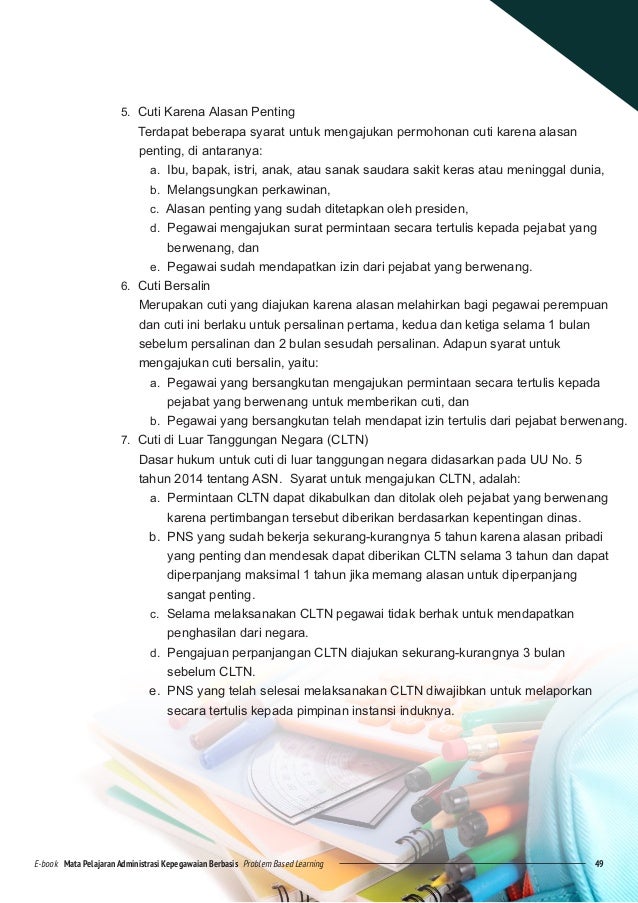 5. Cuti Karena Alasan Penting

Terdapat beberapa syarat untuk mengajukan permohonan cuti karena alasan penting, di antaranya:

a. Ibu, bapak, istri, anak, atau sanak saudara sakit keras atau meninggal dunia,

b. Melangsungkan perkawinan,

c. Alasan penting yang sudah ditetapkan oleh presiden,

d. Pegawai mengajukan surat permintaan secara tertulis kepada pejabat yang berwenang, dan

e. Pegawai sudah mendapatkan izin dari pejabat yang berwenang.

6. Cuti Bersalin

Merupakan cuti yang diajukan karena alasan melahirkan bagi pegawai perempuan dan cuti ini berlaku untuk persalinan pertama, kedua dan ketiga selama 1 bulan sebelum persalinan dan 2 bulan sesudah persalinan. Adapun syarat untuk mengajukan cuti bersalin, yaitu:

a. Pegawai yang bersangkutan mengajukan permintaan secara tertulis kepada pejabat yang berwenang untuk memberikan cuti, dan

b. Pegawai yang bersangkutan telah mendapat izin tertulis dari pejabat berwenang.

7. Cuti di Luar Tanggungan Negara (CLTN)

Dasar hukum untuk cuti di luar tanggungan negara didasarkan pada UU No. 5 tahun 2014 tentang ASN. Syarat untuk mengajukan CLTN, adalah:

a. Permintaan CLTN dapat dikabulkan dan ditolak oleh pejabat yang berwenang karena pertimbangan tersebut diberikan berdasarkan kepentingan dinas.

b. PNS yang sudah bekerja sekurang-kurangnya 5 tahun karena alasan pribadi yang penting dan mendesak dapat diberikan CLTN selama 3 tahun dan dapat diperpanjang maksimal 1 tahun jika memang alasan untuk diperpanjang sangat penting.

c. Selama melaksanakan CLTN pegawai tidak berhak untuk mendapatkan penghasilan dari negara.

d. Pengajuan perpanjangan CLTN diajukan sekurang-kurangnya 3 bulan sebelum CLTN.

e. PNS yang telah selesai melaksanakan CLTN diwajibkan untuk melaporkan secara tertulis kepada pimpinan instansi induknya.

E-book Mata Pelajaran Administrasi Kepegawaian Berbasis Problem Based Learning 49